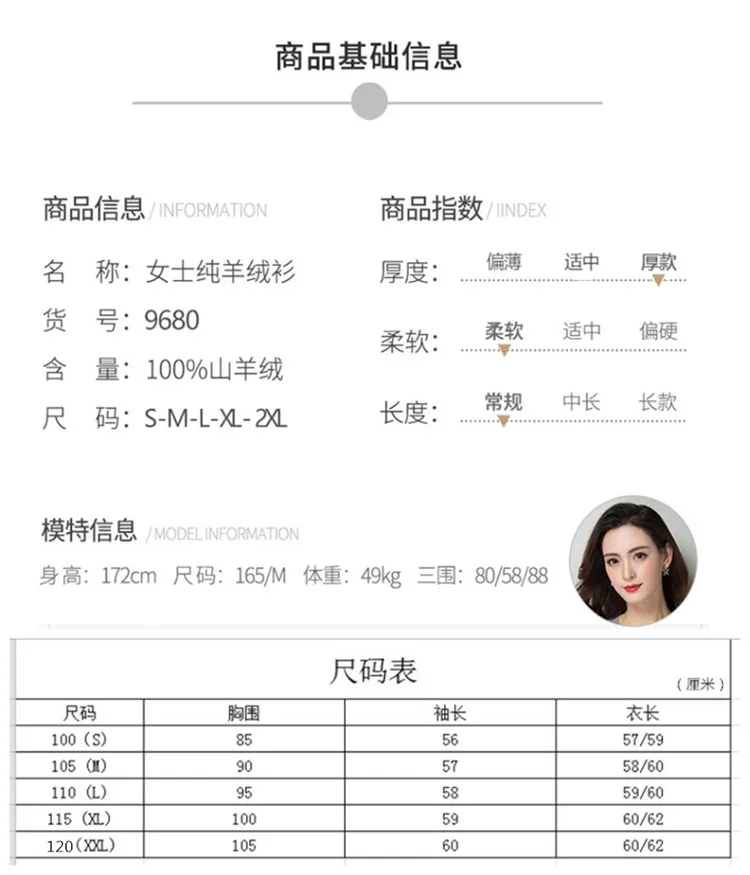 商品基础信息

商品信息 / INFORMATION

名 称：女士纯羊绒衫
货 号：9680
含 量：100%山羊绒
尺 码：S-M-L-XL-2XL

商品指数 / IINDEX

厚度： 偏薄 适中 厚款
柔软： 柔软 适中 偏硬
长度： 常规 中长 长款

模特信息 / MODEL INFORMATION

身高：172cm 尺码：165/M 体重：49kg 三围：80/58/88

尺码表

（厘米）

| 尺码 | 胸围 | 袖长 | 衣长 |
|---|---|---|---|
| 100（S） | 85 | 56 | 57/59 |
| 105（M） | 90 | 57 | 58/60 |
| 110（L） | 95 | 58 | 59/60 |
| 115（XL） | 100 | 59 | 60/62 |
| 120（XXL） | 105 | 60 | 60/62 |